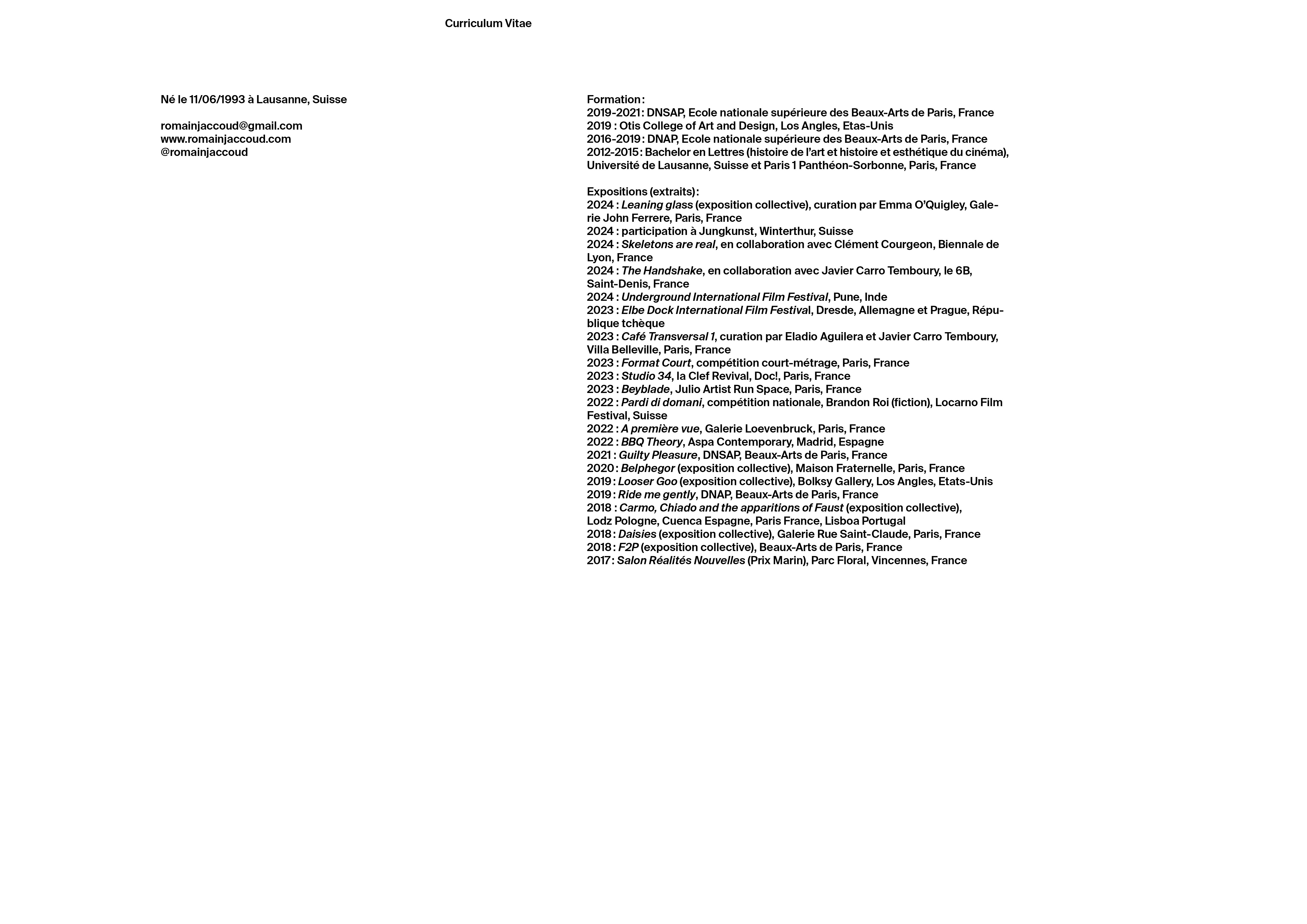 Curriculum Vitae

Né le 11/06/1993 à Lausanne, Suisse

romainjaccoud@gmail.com
www.romainjaccoud.com
@romainjaccoud

Formation :
2019-2021 : DNSAP, Ecole nationale supérieure des Beaux-Arts de Paris, France
2019 : Otis College of Art and Design, Los Angles, Etas-Unis
2016-2019 : DNAP, Ecole nationale supérieure des Beaux-Arts de Paris, France
2012-2015 : Bachelor en Lettres (histoire de l'art et histoire et esthétique du cinéma), Université de Lausanne, Suisse et Paris 1 Panthéon-Sorbonne, Paris, France

Expositions (extraits) :
2024 : Leaning glass (exposition collective), curation par Emma O'Quigley, Galerie John Ferrere, Paris, France
2024 : participation à Jungkunst, Winterthur, Suisse
2024 : Skeletons are real, en collaboration avec Clément Courgeon, Biennale de Lyon, France
2024 : The Handshake, en collaboration avec Javier Carro Temboury, le 6B, Saint-Denis, France
2024 : Underground International Film Festival, Pune, Inde
2023 : Elbe Dock International Film Festival, Dresde, Allemagne et Prague, République tchèque
2023 : Café Transversal 1, curation par Eladio Aguilera et Javier Carro Temboury, Villa Belleville, Paris, France
2023 : Format Court, compétition court-métrage, Paris, France
2023 : Studio 34, la Clef Revival, Doc!, Paris, France
2023 : Beyblade, Julio Artist Run Space, Paris, France
2022 : Pardi di domani, compétition nationale, Brandon Roi (fiction), Locarno Film Festival, Suisse
2022 : A première vue, Galerie Loevenbruck, Paris, France
2022 : BBQ Theory, Aspa Contemporary, Madrid, Espagne
2021 : Guilty Pleasure, DNSAP, Beaux-Arts de Paris, France
2020 : Belphegor (exposition collective), Maison Fraternelle, Paris, France
2019 : Looser Goo (exposition collective), Bolksy Gallery, Los Angles, Etats-Unis
2019 : Ride me gently, DNAP, Beaux-Arts de Paris, France
2018 : Carmo, Chiado and the apparitions of Faust (exposition collective), Lodz Pologne, Cuenca Espagne, Paris France, Lisboa Portugal
2018 : Daisies (exposition collective), Galerie Rue Saint-Claude, Paris, France
2018 : F2P (exposition collective), Beaux-Arts de Paris, France
2017 : Salon Réalités Nouvelles (Prix Marin), Parc Floral, Vincennes, France